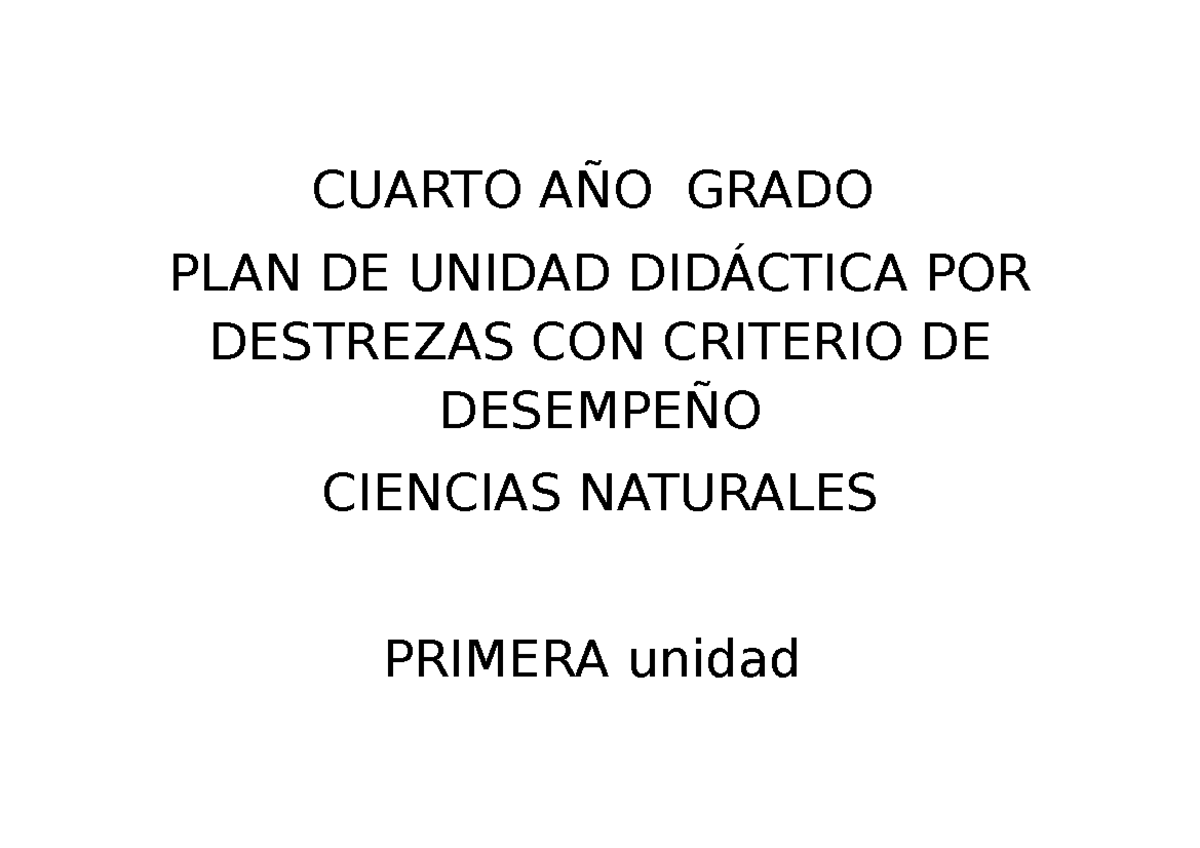 CUARTO AÑO  GRADO

PLAN DE UNIDAD DIDÁCTICA POR DESTREZAS CON CRITERIO DE DESEMPEÑO

CIENCIAS NATURALES

PRIMERA unidad